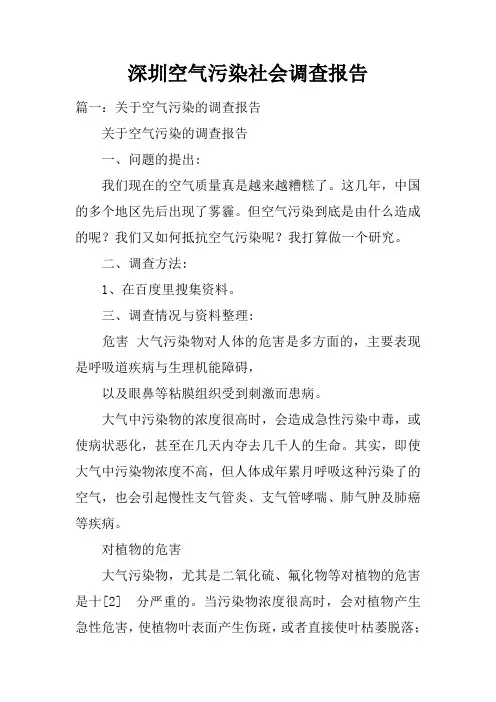 深圳空气污染社会调查报告

篇一：关于空气污染的调查报告

关于空气污染的调查报告

一、问题的提出：

我们现在的空气质量真是越来越糟糕了。这几年，中国的多个地区先后出现了雾霾。但空气污染到底是由什么造成的呢？我们又如何抵抗空气污染呢？我打算做一个研究。

二、调查方法：

1、在百度里搜集资料。

三、调查情况与资料整理：

危害 大气污染物对人体的危害是多方面的，主要表现是呼吸道疾病与生理机能障碍，

以及眼鼻等粘膜组织受到刺激而患病。

大气中污染物的浓度很高时，会造成急性污染中毒，或使病状恶化，甚至在几天内夺去几千人的生命。其实，即使大气中污染物浓度不高，但人体成年累月呼吸这种污染了的空气，也会引起慢性支气管炎、支气管哮喘、肺气肿及肺癌等疾病。

对植物的危害

大气污染物，尤其是二氧化硫、氟化物等对植物的危害是十[2] 分严重的。当污染物浓度很高时，会对植物产生急性危害，使植物叶表面产生伤斑，或者直接使叶枯萎脱落；